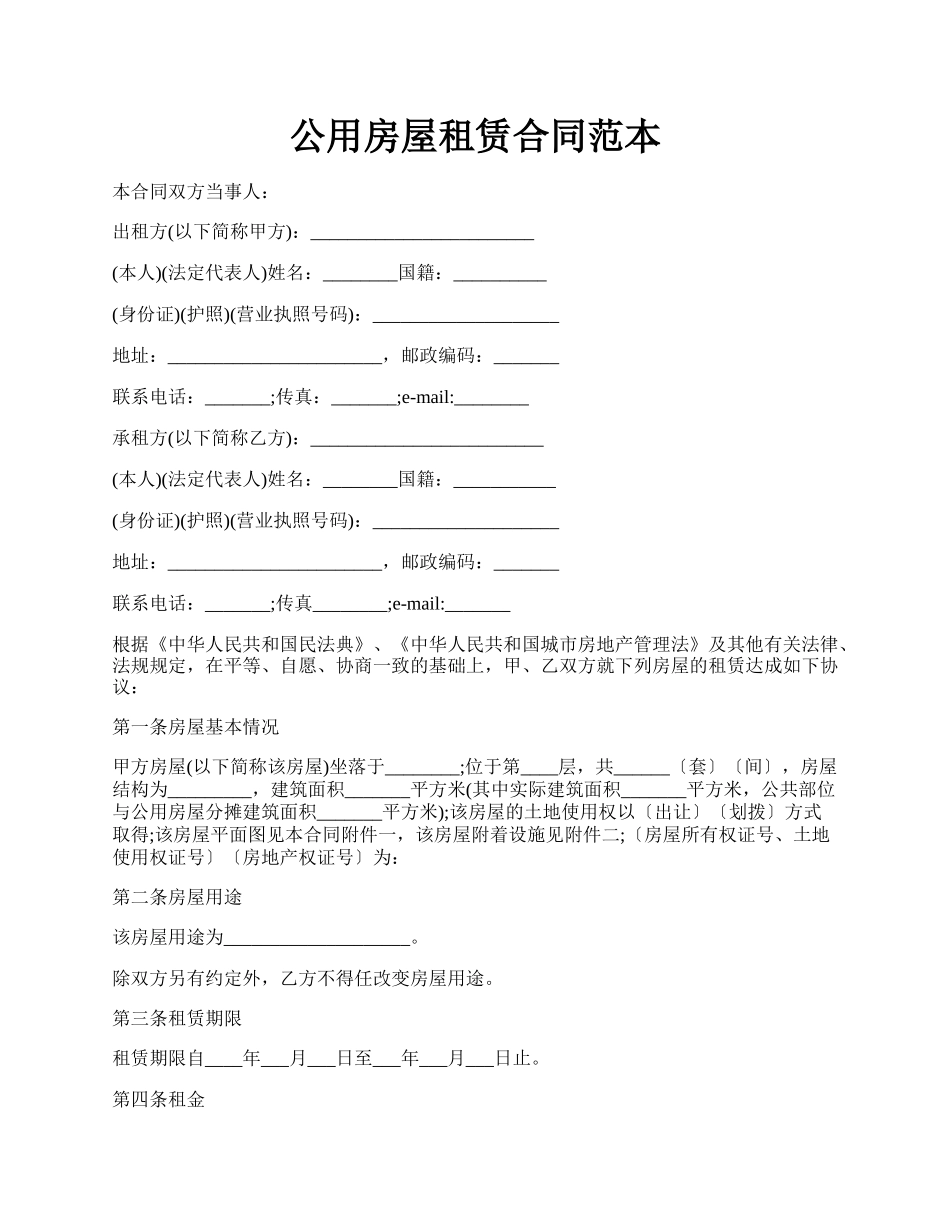 公用房屋租赁合同范本

本合同双方当事人：

出租方(以下简称甲方)：________________________

(本人)(法定代表人)姓名：________国籍：__________

(身份证)(护照)(营业执照号码)：____________________

地址：_______________________，邮政编码：_______

联系电话：_______;传真：_______;e-mail:________

承租方(以下简称乙方)：_________________________

(本人)(法定代表人)姓名：________国籍：___________

(身份证)(护照)(营业执照号码)：____________________

地址：_______________________，邮政编码：_______

联系电话：_______;传真________;e-mail:_______

根据《中华人民共和国民法典》、《中华人民共和国城市房地产管理法》及其他有关法律、法规规定，在平等、自愿、协商一致的基础上，甲、乙双方就下列房屋的租赁达成如下协议：

第一条房屋基本情况

甲方房屋(以下简称该房屋)坐落于________;位于第____层，共______〔套〕〔间〕，房屋结构为_________，建筑面积_______平方米(其中实际建筑面积_______平方米，公共部位与公用房屋分摊建筑面积_______平方米);该房屋的土地使用权以〔出让〕〔划拨〕方式取得;该房屋平面图见本合同附件一，该房屋附着设施见附件二;〔房屋所有权证号、土地使用权证号〕〔房地产权证号〕为：

第二条房屋用途

该房屋用途为____________________。

除双方另有约定外，乙方不得任改变房屋用途。

第三条租赁期限

租赁期限自____年___月___日至___年___月___日止。

第四条租金